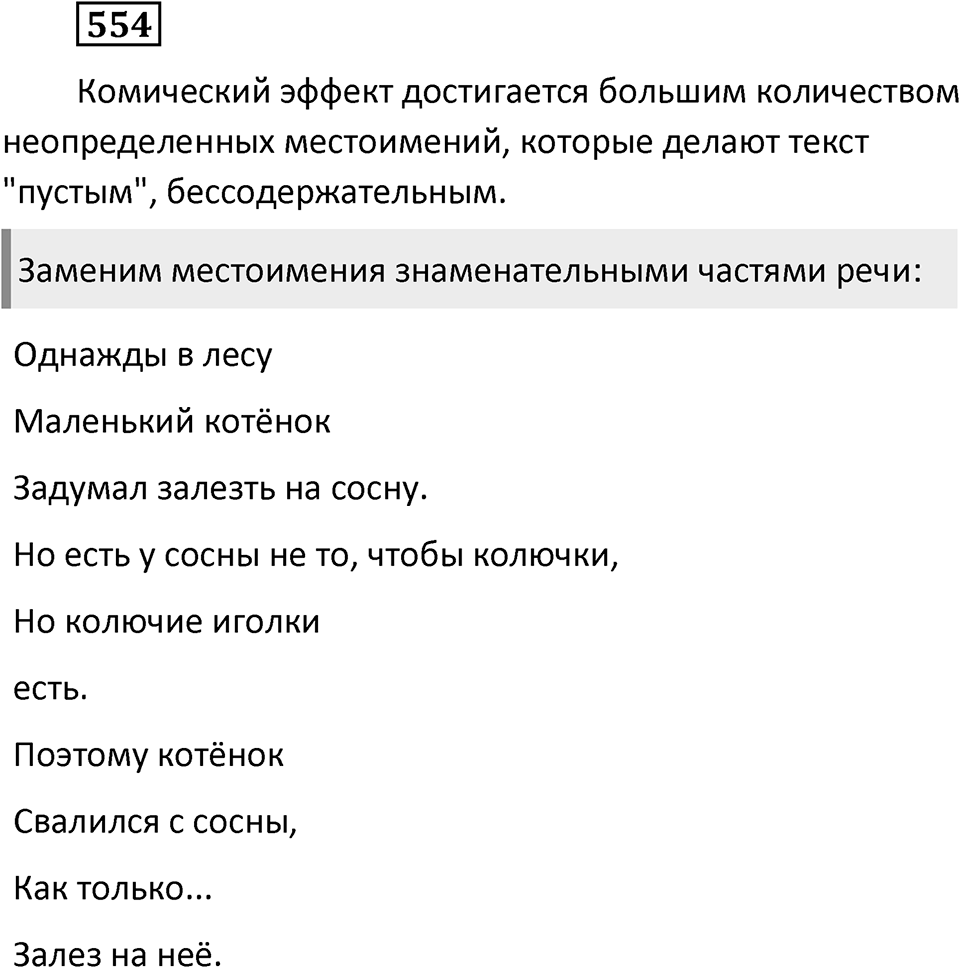 554

Комический эффект достигается большим количеством неопределенных местоимений, которые делают текст "пустым", бессодержательным.

Заменим местоимения знаменательными частями речи:

Однажды в лесу

Маленький котёнок

Задумал залезть на сосну.

Но есть у сосны не то, чтобы колючки,

Но колючие иголки

есть.

Поэтому котёнок

Свалился с сосны,

Как только...

Залез на неё.